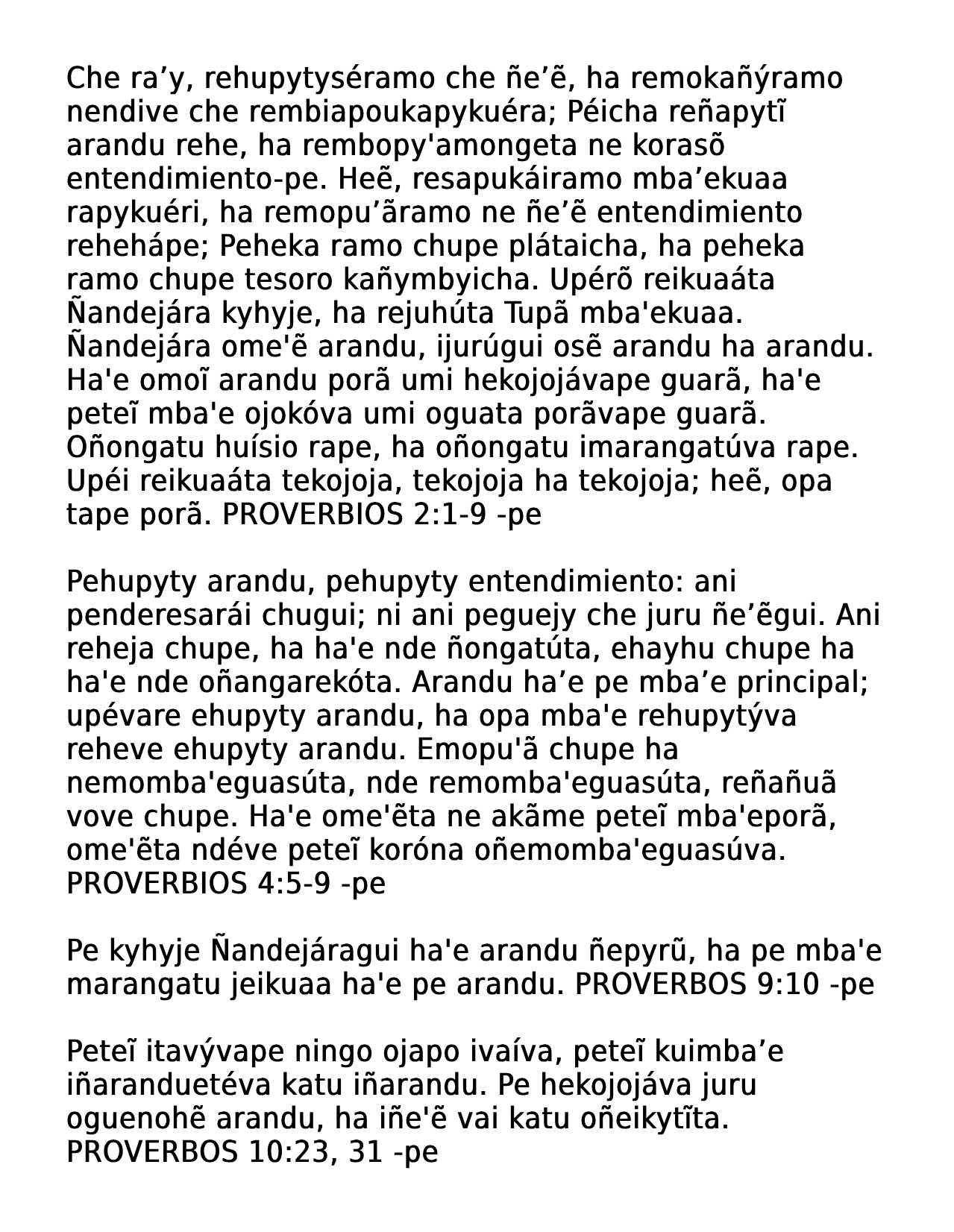 Che ra’y, rehupytyséramo che ñe’ẽ, ha remokañýramo nendive che rembiapoukapykuéra; Péicha reñapytĩ arandu rehe, ha rembopy'amongeta ne korasõ entendimiento-pe. Heẽ, resapukáiramo mba’ekuaa rapykuéri, ha remopu’ãramo ne ñe’ẽ entendimiento rehehápe; Peheka ramo chupe plátaicha, ha peheka ramo chupe tesoro kañymbyicha. Upérõ reikuaáta Ñandejára kyhyje, ha rejuhúta Tupã mba'ekuaa. Ñandejára ome'ẽ arandu, ijurúgui osẽ arandu ha arandu. Ha'e omoĩ arandu porã umi hekojojávape guarã, ha'e peteĩ mba'e ojokóva umi oguata porãvape guarã. Oñongatu huísio rape, ha oñongatu imarangatúva rape. Upéi reikuaáta tekojoja, tekojoja ha tekojoja; heẽ, opa tape porã. PROVERBIOS 2:1-9 -pe

Pehupyty arandu, pehupyty entendimiento: ani penderesarái chugui; ni ani peguejy che juru ñe’ẽgui. Ani reheja chupe, ha ha'e nde ñongatúta, ehayhu chupe ha ha'e nde oñangarekóta. Arandu ha’e pe mba’e principal; upévare ehupyty arandu, ha opa mba'e rehupytýva reheve ehupyty arandu. Emopu'ã chupe ha nemomba'eguasúta, nde remomba'eguasúta, reñañuã vove chupe. Ha'e ome'ẽta ne akãme peteĩ mba'eporã, ome'ẽta ndéve peteĩ koróna oñemomba'eguasúva. PROVERBIOS 4:5-9 -pe

Pe kyhyje Ñandejáragui ha'e arandu ñepyrũ, ha pe mba'e marangatu jeikuaa ha'e pe arandu. PROVERBOS 9:10 -pe

Peteĩ itavývape ningo ojapo ivaíva, peteĩ kuimba’e iñaranduetéva katu iñarandu. Pe hekojojáva juru oguenohẽ arandu, ha iñe'ẽ vai katu oñeikytĩta. PROVERBOS 10:23, 31 -pe